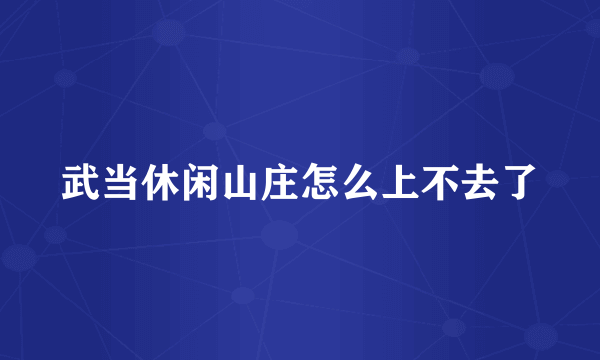 武当休闲山庄怎么上不去了